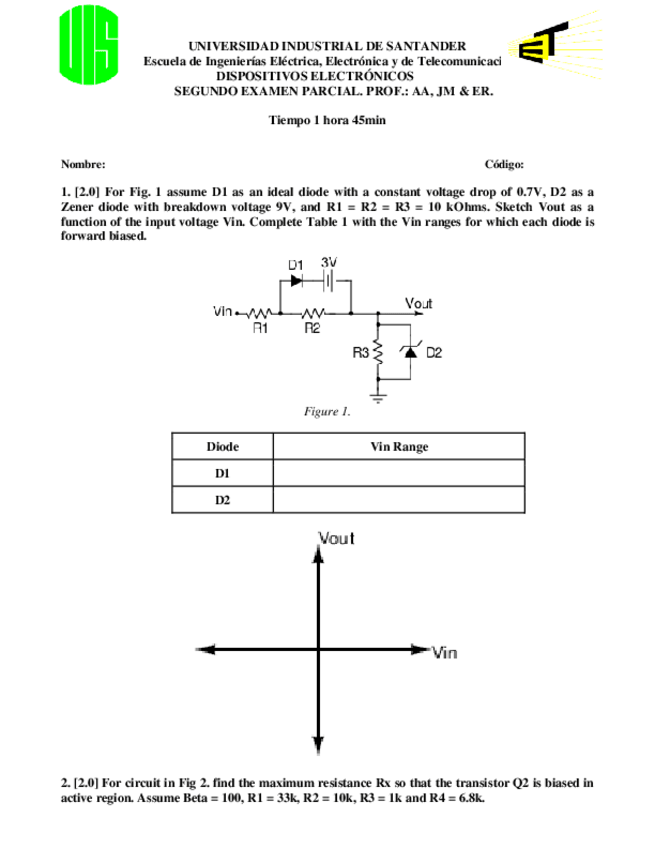 UIS

UNIVERSIDAD INDUSTRIAL DE SANTANDER
Escuela de Ingenierías Eléctrica, Electrónica y de Telecomunicaci
DISPOSITIVOS ELECTRÓNICOS
SEGUNDO EXAMEN PARCIAL. PROF.: AA, JM & ER.

Tiempo 1 hora 45min

Nombre: Código:

1. [2.0] For Fig. 1 assume D1 as an ideal diode with a constant voltage drop of 0.7V, D2 as a Zener diode with breakdown voltage 9V, and R1 = R2 = R3 = 10 kOhms. Sketch Vout as a function of the input voltage Vin. Complete Table 1 with the Vin ranges for which each diode is forward biased.

D1 3V
Vin R1 R2 Vout
R3 D2

Figure 1.

| Diode | Vin Range |
|---|---|
| D1 | |
| D2 | |

Vout
Vin

2. [2.0] For circuit in Fig 2. find the maximum resistance Rx so that the transistor Q2 is biased in active region. Assume Beta = 100, R1 = 33k, R2 = 10k, R3 = 1k and R4 = 6.8k.